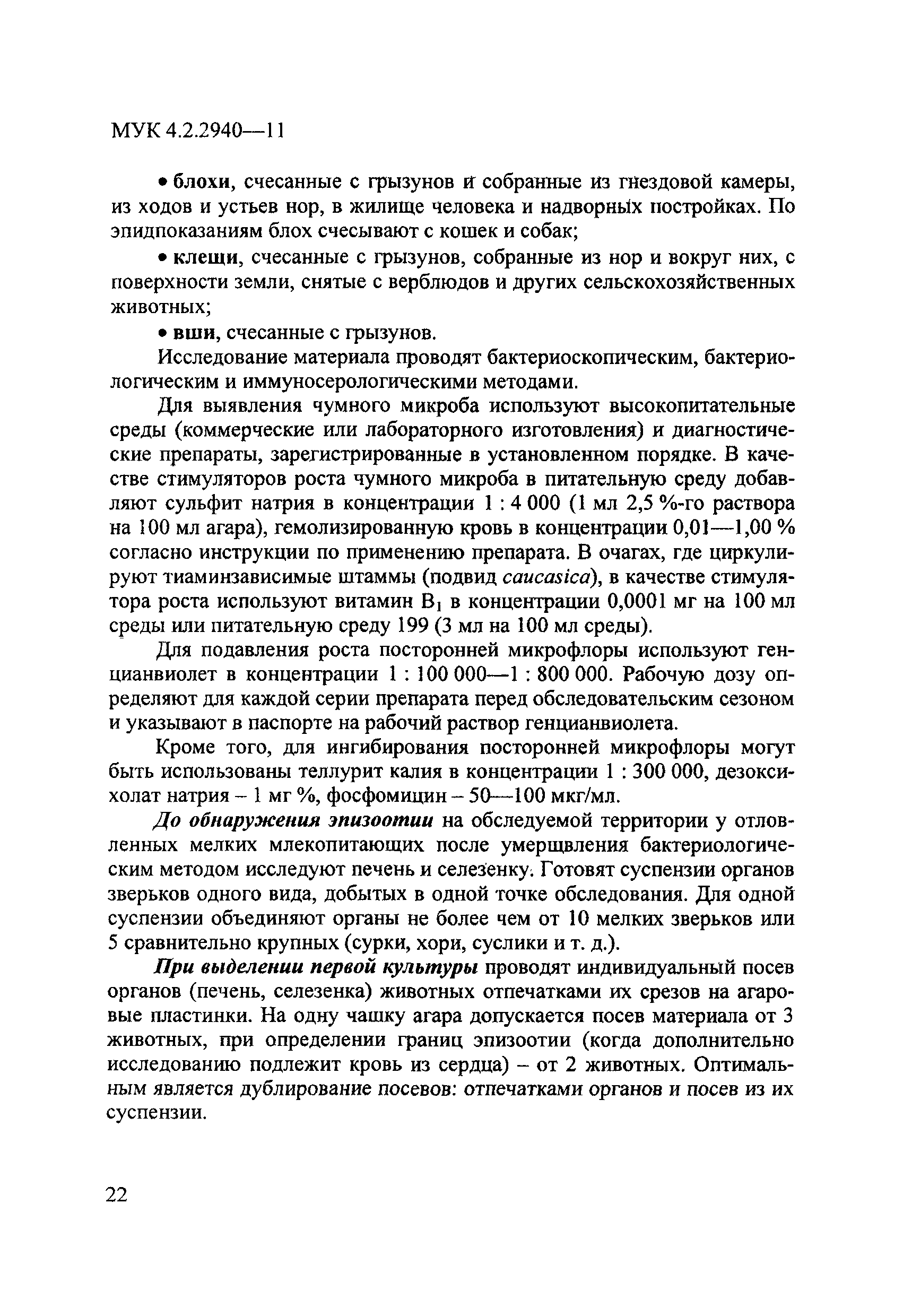 МУК 4.2.2940—11

• блохи, счесанные с грызунов и собранные из гнездовой камеры, из ходов и устьев нор, в жилище человека и надворных постройках. По эпидпоказаниям блох счесывают с кошек и собак;

• клещи, счесанные с грызунов, собранные из нор и вокруг них, с поверхности земли, снятые с верблюдов и других сельскохозяйственных животных;

• вши, счесанные с грызунов.

Исследование материала проводят бактериоскопическим, бактериологическим и иммуносерологическими методами.

Для выявления чумного микроба используют высокопитательные среды (коммерческие или лабораторного изготовления) и диагностические препараты, зарегистрированные в установленном порядке. В качестве стимуляторов роста чумного микроба в питательную среду добавляют сульфит натрия в концентрации 1 : 4 000 (1 мл 2,5 %-го раствора на 100 мл агара), гемолизированную кровь в концентрации 0,01—1,00 % согласно инструкции по применению препарата. В очагах, где циркулируют тиаминзависимые штаммы (подвид caucasica), в качестве стимулятора роста используют витамин $B_1$ в концентрации 0,0001 мг на 100 мл среды или питательную среду 199 (3 мл на 100 мл среды).

Для подавления роста посторонней микрофлоры используют генцианвиолет в концентрации 1 : 100 000—1 : 800 000. Рабочую дозу определяют для каждой серии препарата перед обследовательским сезоном и указывают в паспорте на рабочий раствор генцианвиолета.

Кроме того, для ингибирования посторонней микрофлоры могут быть использованы теллурит калия в концентрации 1 : 300 000, дезоксихолат натрия – 1 мг %, фосфомицин – 50—100 мкг/мл.

До обнаружения эпизоотии на обследуемой территории у отловленных мелких млекопитающих после умерщвления бактериологическим методом исследуют печень и селезенку. Готовят суспензии органов зверьков одного вида, добытых в одной точке обследования. Для одной суспензии объединяют органы не более чем от 10 мелких зверьков или 5 сравнительно крупных (сурки, хори, суслики и т. д.).

При выделении первой культуры проводят индивидуальный посев органов (печень, селезенка) животных отпечатками их срезов на агаровые пластинки. На одну чашку агара допускается посев материала от 3 животных, при определении границ эпизоотии (когда дополнительно исследованию подлежит кровь из сердца) – от 2 животных. Оптимальным является дублирование посевов: отпечатками органов и посев из их суспензии.

22